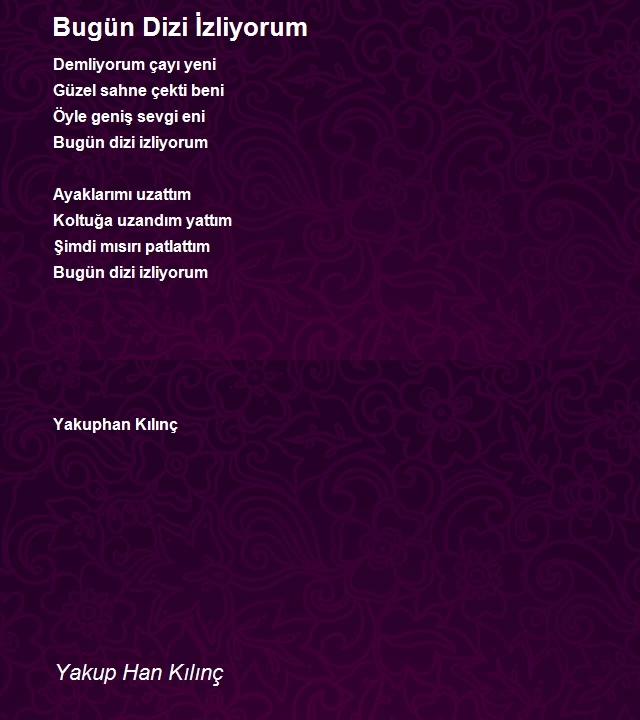 Bugün Dizi İzliyorum

Demliyorum çayı yeni
Güzel sahne çekti beni
Öyle geniş sevgi eni
Bugün dizi izliyorum

Ayaklarımı uzattım
Koltuğa uzandım yattım
Şimdi mısırı patlattım
Bugün dizi izliyorum

Yakuphan Kılınç

Yakup Han Kılınç